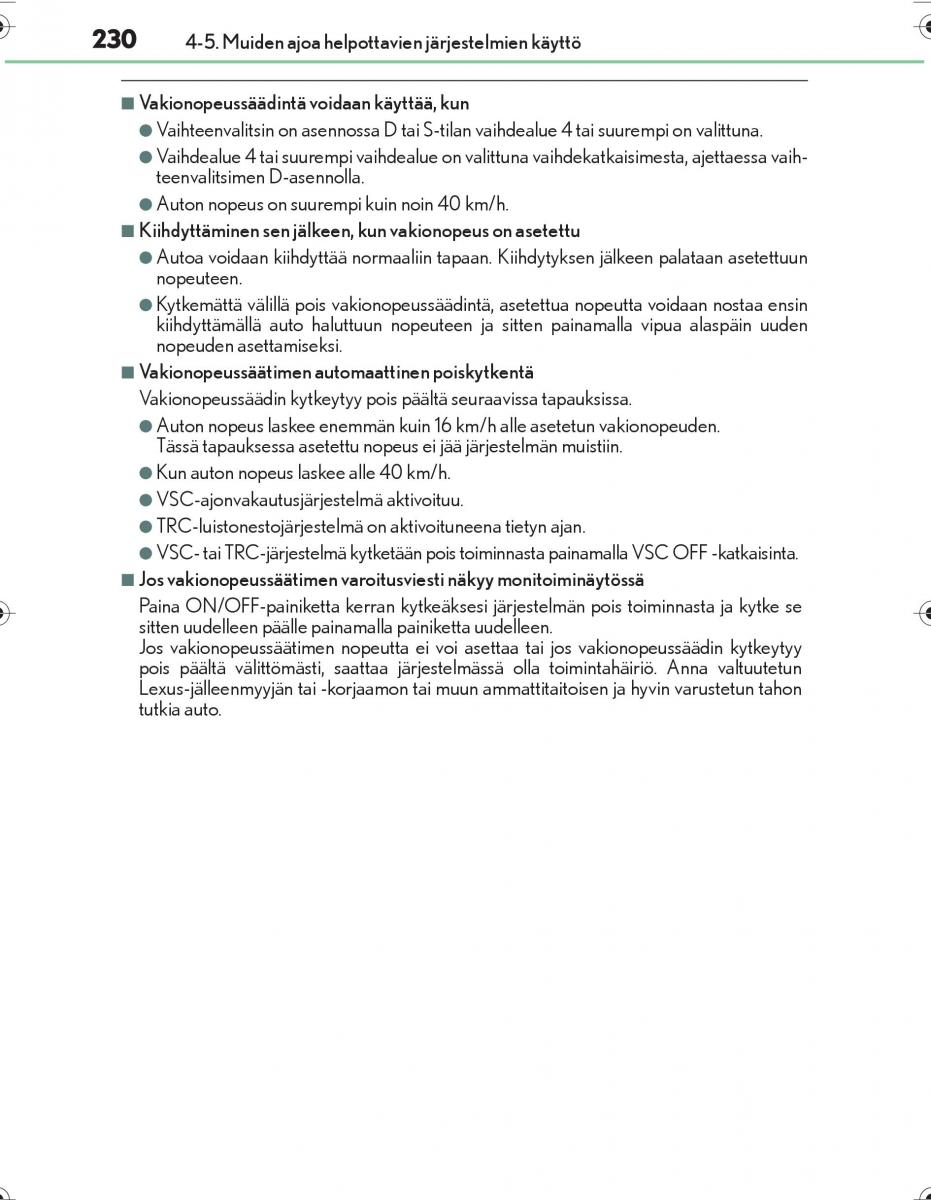 230 4-5. Muiden ajoa helpottavien järjestelmien käyttö

■ Vakionopeussäädintä voidaan käyttää, kun

● Vaihteenvalitsin on asennossa D tai S-tilan vaihdealue 4 tai suurempi on valittuna.

● Vaihdealue 4 tai suurempi vaihdealue on valittuna vaihdekatkaisimesta, ajettaessa vaihteenvalitsimen D-asennolla.

● Auton nopeus on suurempi kuin noin 40 km/h.

■ Kiihdyttäminen sen jälkeen, kun vakionopeus on asetettu

● Autoa voidaan kiihdyttää normaaliin tapaan. Kiihdytyksen jälkeen palataan asetettuun nopeuteen.

● Kytkemättä välillä pois vakionopeussäädintä, asetettua nopeutta voidaan nostaa ensin kiihdyttämällä auto haluttuun nopeuteen ja sitten painamalla vipua alaspäin uuden nopeuden asettamiseksi.

■ Vakionopeussäätimen automaattinen poiskytkentä

Vakionopeussäädin kytkeytyy pois päältä seuraavissa tapauksissa.

● Auton nopeus laskee enemmän kuin 16 km/h alle asetetun vakionopeuden. Tässä tapauksessa asetettu nopeus ei jää järjestelmän muistiin.

● Kun auton nopeus laskee alle 40 km/h.

● VSC-ajonvakautusjärjestelmä aktivoituu.

● TRC-luistonestojärjestelmä on aktivoituneena tietyn ajan.

● VSC- tai TRC-järjestelmä kytketään pois toiminnasta painamalla VSC OFF -katkaisinta.

■ Jos vakionopeussäätimen varoitusviesti näkyy monitoiminäytössä

Paina ON/OFF-painiketta kerran kytkeäksesi järjestelmän pois toiminnasta ja kytke se sitten uudelleen päälle painamalla painiketta uudelleen.
Jos vakionopeussäätimen nopeutta ei voi asettaa tai jos vakionopeussäädin kytkeytyy pois päältä välittömästi, saattaa järjestelmässä olla toimintahäiriö. Anna valtuutetun Lexus-jälleenmyyjän tai -korjaamon tai muun ammattitaitoisen ja hyvin varustetun tahon tutkia auto.